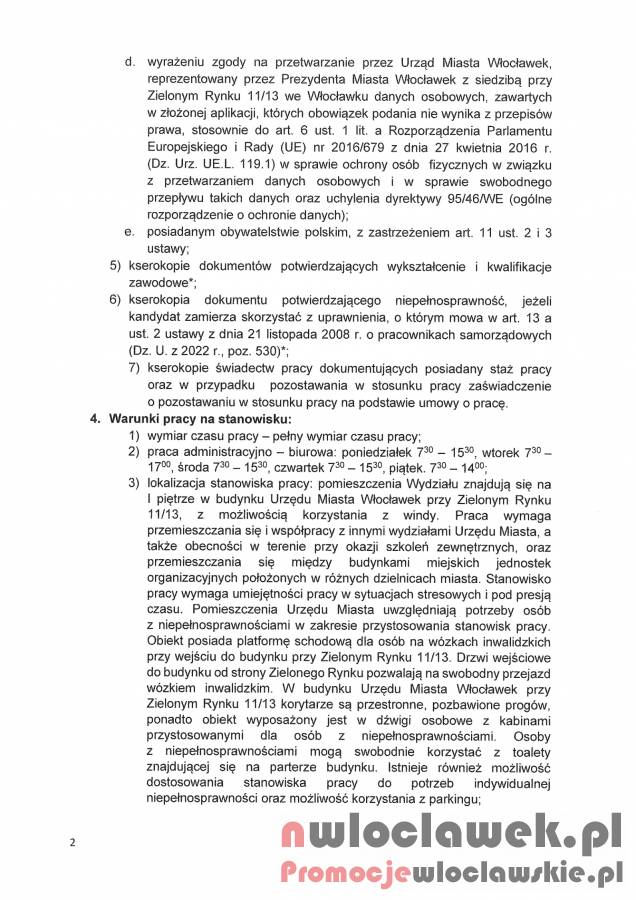 d. wyrażeniu zgody na przetwarzanie przez Urząd Miasta Włocławek, reprezentowany przez Prezydenta Miasta Włocławek z siedzibą przy Zielonym Rynku 11/13 we Włocławku danych osobowych, zawartych w złożonej aplikacji, których obowiązek podania nie wynika z przepisów prawa, stosownie do art. 6 ust. 1 lit. a Rozporządzenia Parlamentu Europejskiego i Rady (UE) nr 2016/679 z dnia 27 kwietnia 2016 r. (Dz. Urz. UE.L. 119.1) w sprawie ochrony osób fizycznych w związku z przetwarzaniem danych osobowych i w sprawie swobodnego przepływu takich danych oraz uchylenia dyrektywy 95/46/WE (ogólne rozporządzenie o ochronie danych);

e. posiadanym obywatelstwie polskim, z zastrzeżeniem art. 11 ust. 2 i 3 ustawy;

5) kserokopie dokumentów potwierdzających wykształcenie i kwalifikacje zawodowe*;

6) kserokopia dokumentu potwierdzającego niepełnosprawność, jeżeli kandydat zamierza skorzystać z uprawnienia, o którym mowa w art. 13 a ust. 2 ustawy z dnia 21 listopada 2008 r. o pracownikach samorządowych (Dz. U. z 2022 r., poz. 530)*;

7) kserokopie świadectw pracy dokumentujących posiadany staż pracy oraz w przypadku pozostawania w stosunku pracy zaświadczenie o pozostawaniu w stosunku pracy na podstawie umowy o pracę.

4. Warunki pracy na stanowisku:

1) wymiar czasu pracy – pełny wymiar czasu pracy;

2) praca administracyjno – biurowa: poniedziałek $7^{30}$ – $15^{30}$, wtorek $7^{30}$ – $17^{00}$, środa $7^{30}$ – $15^{30}$, czwartek $7^{30}$ – $15^{30}$, piątek. $7^{30}$ – $14^{00}$;

3) lokalizacja stanowiska pracy: pomieszczenia Wydziału znajdują się na I piętrze w budynku Urzędu Miasta Włocławek przy Zielonym Rynku 11/13, z możliwością korzystania z windy. Praca wymaga przemieszczania się i współpracy z innymi wydziałami Urzędu Miasta, a także obecności w terenie przy okazji szkoleń zewnętrznych, oraz przemieszczania się między budynkami miejskich jednostek organizacyjnych położonych w różnych dzielnicach miasta. Stanowisko pracy wymaga umiejętności pracy w sytuacjach stresowych i pod presją czasu. Pomieszczenia Urzędu Miasta uwzględniają potrzeby osób z niepełnosprawnościami w zakresie przystosowania stanowisk pracy. Obiekt posiada platformę schodową dla osób na wózkach inwalidzkich przy wejściu do budynku przy Zielonym Rynku 11/13. Drzwi wejściowe do budynku od strony Zielonego Rynku pozwalają na swobodny przejazd wózkiem inwalidzkim. W budynku Urzędu Miasta Włocławek przy Zielonym Rynku 11/13 korytarze są przestronne, pozbawione progów, ponadto obiekt wyposażony jest w dźwigi osobowe z kabinami przystosowanymi dla osób z niepełnosprawnościami. Osoby z niepełnosprawnościami mogą swobodnie korzystać z toalety znajdującej się na parterze budynku. Istnieje również możliwość dostosowania stanowiska pracy do potrzeb indywidualnej niepełnosprawności oraz możliwość korzystania z parkingu;

2

nwloclawek.pl
Promocjewloclawskie.pl